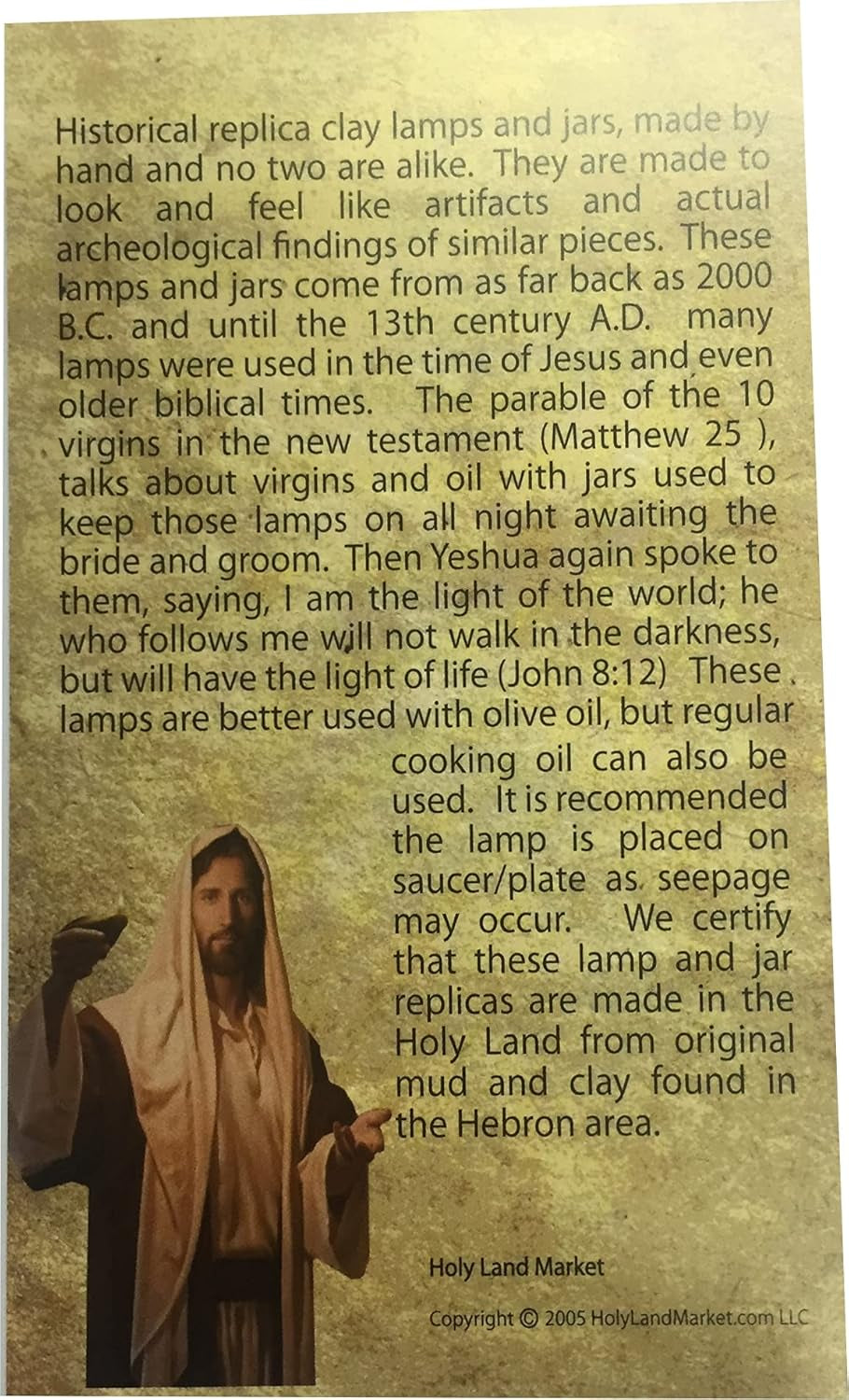 Historical replica clay lamps and jars, made by hand and no two are alike. They are made to look and feel like artifacts and actual archeological findings of similar pieces. These lamps and jars come from as far back as 2000 B.C. and until the 13th century A.D. many lamps were used in the time of Jesus and even older biblical times. The parable of the 10 virgins in the new testament (Matthew 25 ), talks about virgins and oil with jars used to keep those lamps on all night awaiting the bride and groom. Then Yeshua again spoke to them, saying, I am the light of the world; he who follows me will not walk in the darkness, but will have the light of life (John 8:12) These lamps are better used with olive oil, but regular cooking oil can also be used. It is recommended the lamp is placed on saucer/plate as seepage may occur. We certify that these lamp and jar replicas are made in the Holy Land from original mud and clay found in the Hebron area.

Holy Land Market

Copyright © 2005 HolyLandMarket.com LLC